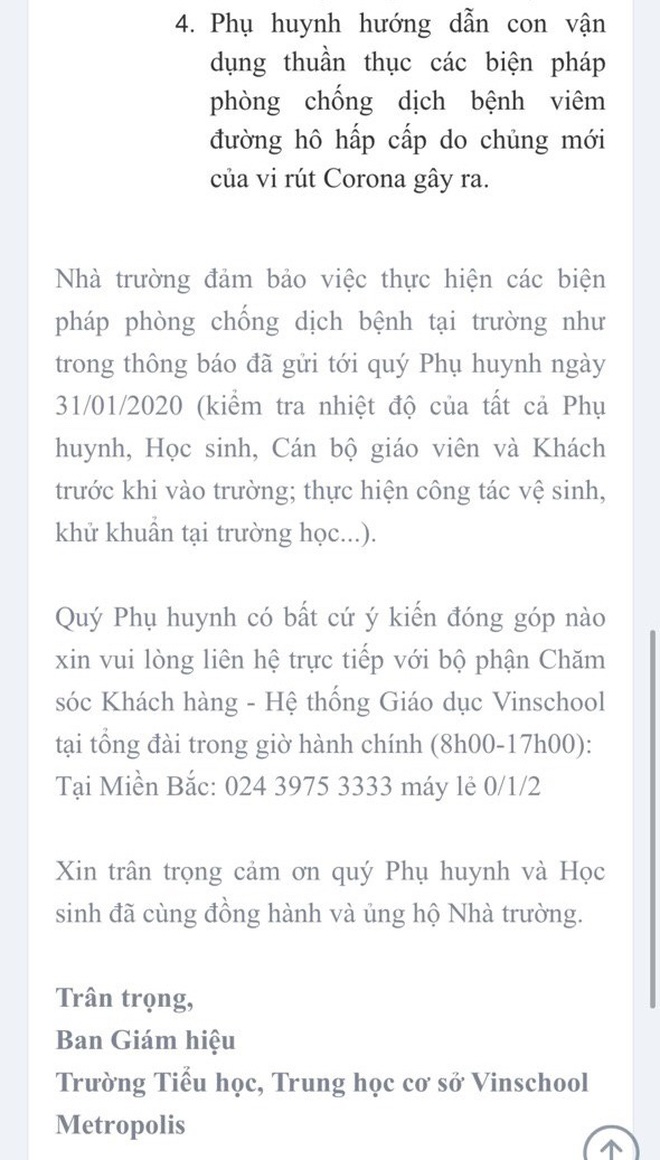 4. Phụ huynh hướng dẫn con vận dụng thuần thục các biện pháp phòng chống dịch bệnh viêm đường hô hấp cấp do chủng mới của vi rút Corona gây ra.

Nhà trường đảm bảo việc thực hiện các biện pháp phòng chống dịch bệnh tại trường như trong thông báo đã gửi tới quý Phụ huynh ngày 31/01/2020 (kiểm tra nhiệt độ của tất cả Phụ huynh, Học sinh, Cán bộ giáo viên và Khách trước khi vào trường; thực hiện công tác vệ sinh, khử khuẩn tại trường học...).

Quý Phụ huynh có bất cứ ý kiến đóng góp nào xin vui lòng liên hệ trực tiếp với bộ phận Chăm sóc Khách hàng - Hệ thống Giáo dục Vinschool tại tổng đài trong giờ hành chính (8h00-17h00):
Tại Miền Bắc: 024 3975 3333 máy lẻ 0/1/2

Xin trân trọng cảm ơn quý Phụ huynh và Học sinh đã cùng đồng hành và ủng hộ Nhà trường.

Trân trọng,
Ban Giám hiệu
Trường Tiểu học, Trung học cơ sở Vinschool Metropolis